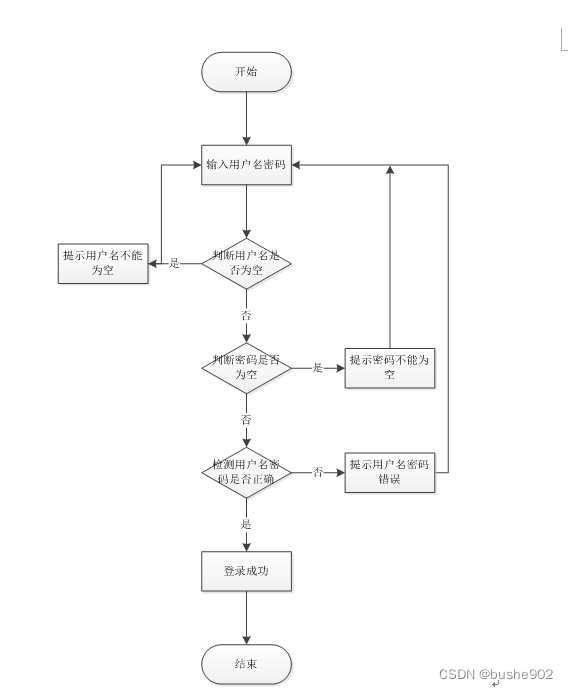 开始

输入用户名密码

提示用户名不能为空

是

判断用户名是否为空

否

判断密码是否为空

是

提示密码不能为空

否

检测用户名密码是否正确

否

提示用户名密码错误

是

登录成功

结束

CSDN @bushe902